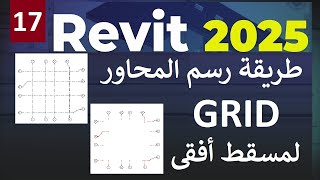 17 Revit 2025

طريقة رسم المحاور

GRID

لمسقط أفقى